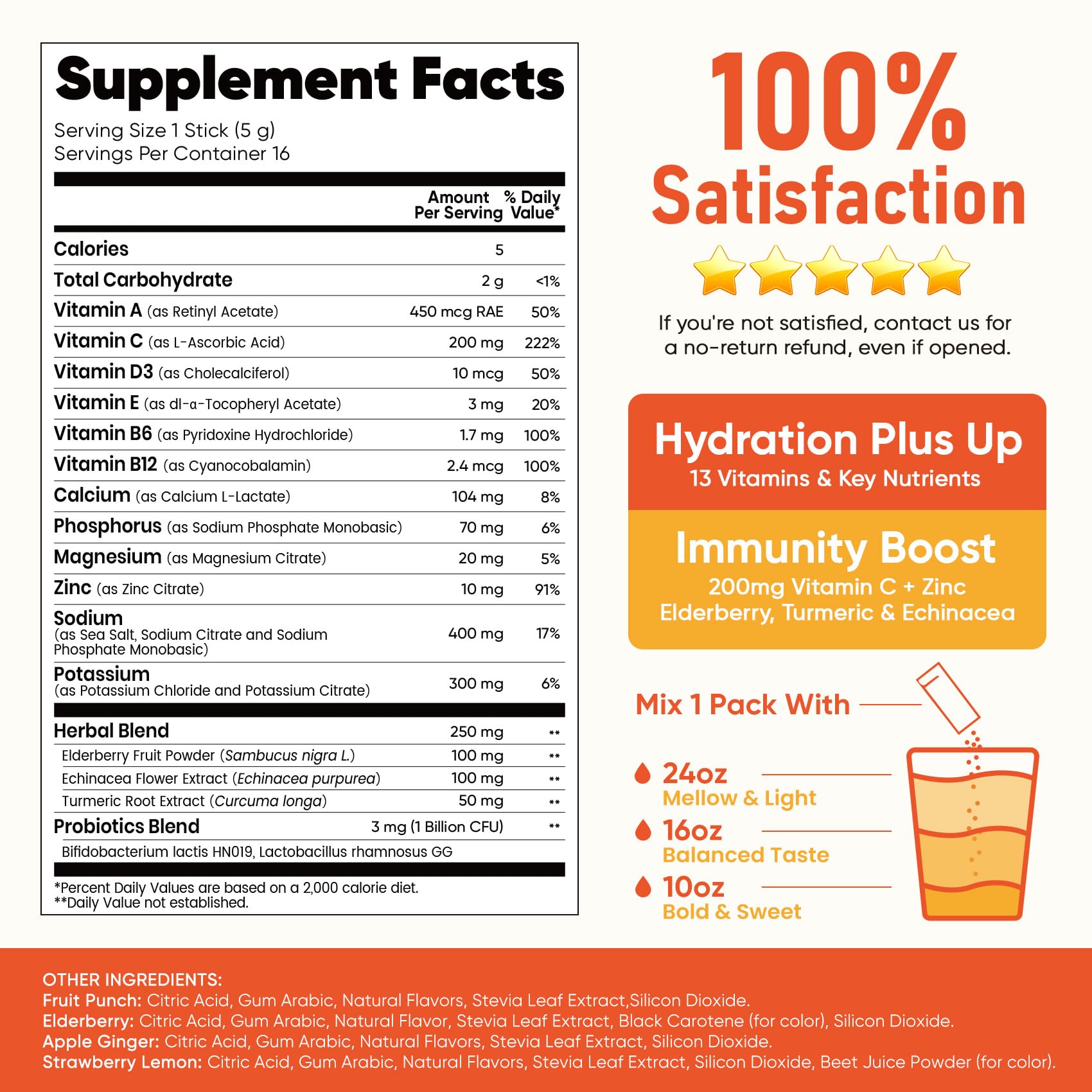 Supplement Facts
Serving Size 1 Stick (5 g)
Servings Per Container 16

| | Amount Per Serving | % Daily Value* |
|---|---|---|
| Calories | 5 | |
| Total Carbohydrate | 2 g | <1% |
| Vitamin A (as Retinyl Acetate) | 450 mcg RAE | 50% |
| Vitamin C (as L-Ascorbic Acid) | 200 mg | 222% |
| Vitamin D3 (as Cholecalciferol) | 10 mcg | 50% |
| Vitamin E (as dl-α-Tocopheryl Acetate) | 3 mg | 20% |
| Vitamin B6 (as Pyridoxine Hydrochloride) | 1.7 mg | 100% |
| Vitamin B12 (as Cyanocobalamin) | 2.4 mcg | 100% |
| Calcium (as Calcium L-Lactate) | 104 mg | 8% |
| Phosphorus (as Sodium Phosphate Monobasic) | 70 mg | 6% |
| Magnesium (as Magnesium Citrate) | 20 mg | 5% |
| Zinc (as Zinc Citrate) | 10 mg | 91% |
| Sodium (as Sea Salt, Sodium Citrate and Sodium Phosphate Monobasic) | 400 mg | 17% |
| Potassium (as Potassium Chloride and Potassium Citrate) | 300 mg | 6% |
| Herbal Blend | 250 mg | ** |
| Elderberry Fruit Powder (Sambucus nigra L.) | 100 mg | ** |
| Echinacea Flower Extract (Echinacea purpurea) | 100 mg | ** |
| Turmeric Root Extract (Curcuma longa) | 50 mg | ** |
| Probiotics Blend | 3 mg (1 Billion CFU) | ** |
| Bifidobacterium lactis HN019, Lactobacillus rhamnosus GG | | |

*Percent Daily Values are based on a 2,000 calorie diet.
**Daily Value not established.

100% Satisfaction

If you're not satisfied, contact us for a no-return refund, even if opened.

Hydration Plus Up
13 Vitamins & Key Nutrients

Immunity Boost
200mg Vitamin C + Zinc
Elderberry, Turmeric & Echinacea

Mix 1 Pack With

24oz
Mellow & Light

16oz
Balanced Taste

10oz
Bold & Sweet

OTHER INGREDIENTS:
Fruit Punch: Citric Acid, Gum Arabic, Natural Flavors, Stevia Leaf Extract,Silicon Dioxide.
Elderberry: Citric Acid, Gum Arabic, Natural Flavor, Stevia Leaf Extract, Black Carotene (for color), Silicon Dioxide.
Apple Ginger: Citric Acid, Gum Arabic, Natural Flavors, Stevia Leaf Extract, Silicon Dioxide.
Strawberry Lemon: Citric Acid, Gum Arabic, Natural Flavors, Stevia Leaf Extract, Silicon Dioxide, Beet Juice Powder (for color).